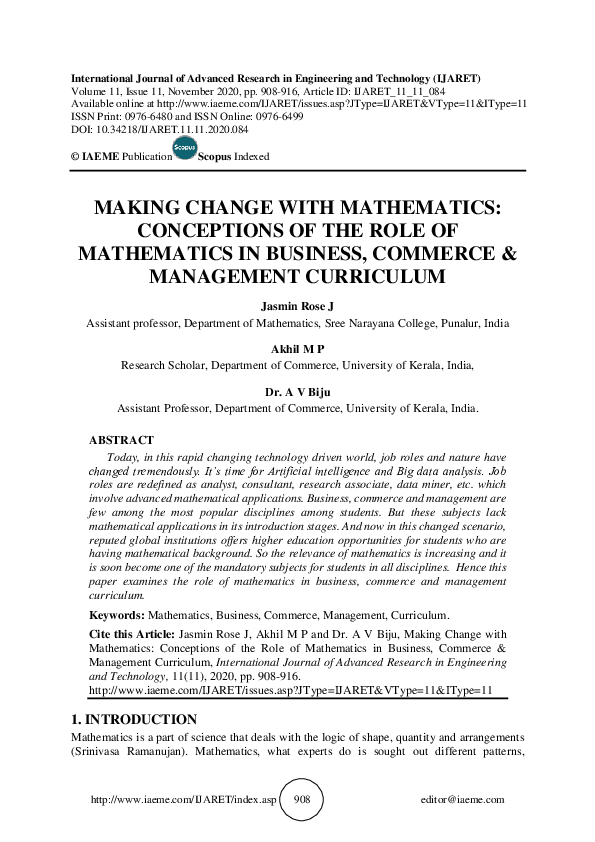 International Journal of Advanced Research in Engineering and Technology (IJARET)
Volume 11, Issue 11, November 2020, pp. 908-916, Article ID: IJARET_11_11_084
Available online at http://www.iaeme.com/IJARET/issues.asp?JType=IJARET&VType=11&IType=11
ISSN Print: 0976-6480 and ISSN Online: 0976-6499
DOI: 10.34218/IJARET.11.11.2020.084

© IAEME Publication Scopus Scopus Indexed

MAKING CHANGE WITH MATHEMATICS: CONCEPTIONS OF THE ROLE OF MATHEMATICS IN BUSINESS, COMMERCE & MANAGEMENT CURRICULUM

Jasmin Rose J
Assistant professor, Department of Mathematics, Sree Narayana College, Punalur, India

Akhil M P
Research Scholar, Department of Commerce, University of Kerala, India,

Dr. A V Biju
Assistant Professor, Department of Commerce, University of Kerala, India.

ABSTRACT
Today, in this rapid changing technology driven world, job roles and nature have changed tremendously. It's time for Artificial intelligence and Big data analysis. Job roles are redefined as analyst, consultant, research associate, data miner, etc. which involve advanced mathematical applications. Business, commerce and management are few among the most popular disciplines among students. But these subjects lack mathematical applications in its introduction stages. And now in this changed scenario, reputed global institutions offers higher education opportunities for students who are having mathematical background. So the relevance of mathematics is increasing and it is soon become one of the mandatory subjects for students in all disciplines. Hence this paper examines the role of mathematics in business, commerce and management curriculum.

Keywords: Mathematics, Business, Commerce, Management, Curriculum.

Cite this Article: Jasmin Rose J, Akhil M P and Dr. A V Biju, Making Change with Mathematics: Conceptions of the Role of Mathematics in Business, Commerce & Management Curriculum, International Journal of Advanced Research in Engineering and Technology, 11(11), 2020, pp. 908-916.
http://www.iaeme.com/IJARET/issues.asp?JType=IJARET&VType=11&IType=11

1. INTRODUCTION
Mathematics is a part of science that deals with the logic of shape, quantity and arrangements (Srinivasa Ramanujan). Mathematics, what experts do is sought out different patterns,

http://www.iaeme.com/IJARET/index.asp 908 editor@iaeme.com